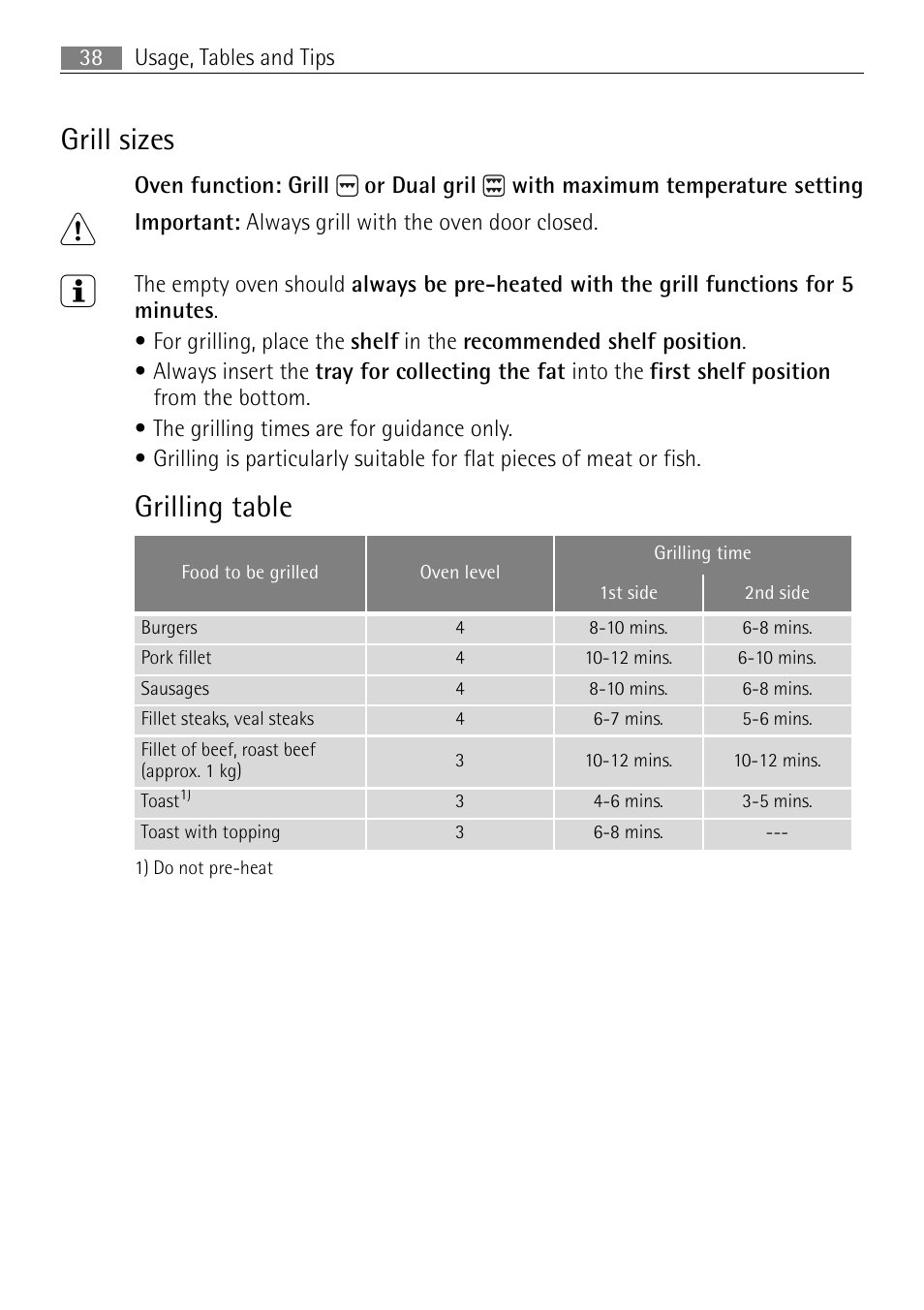 38 Usage, Tables and Tips

Grill sizes

Oven function: Grill or Dual gril with maximum temperature setting

Important: Always grill with the oven door closed.

The empty oven should always be pre-heated with the grill functions for 5 minutes.

• For grilling, place the shelf in the recommended shelf position.

• Always insert the tray for collecting the fat into the first shelf position from the bottom.

• The grilling times are for guidance only.

• Grilling is particularly suitable for flat pieces of meat or fish.

Grilling table

| Food to be grilled | Oven level | Grilling time 1st side | Grilling time 2nd side |
|---|---|---|---|
| Burgers | 4 | 8-10 mins. | 6-8 mins. |
| Pork fillet | 4 | 10-12 mins. | 6-10 mins. |
| Sausages | 4 | 8-10 mins. | 6-8 mins. |
| Fillet steaks, veal steaks | 4 | 6-7 mins. | 5-6 mins. |
| Fillet of beef, roast beef (approx. 1 kg) | 3 | 10-12 mins. | 10-12 mins. |
| Toast$^{1)}$ | 3 | 4-6 mins. | 3-5 mins. |
| Toast with topping | 3 | 6-8 mins. | --- |

1) Do not pre-heat